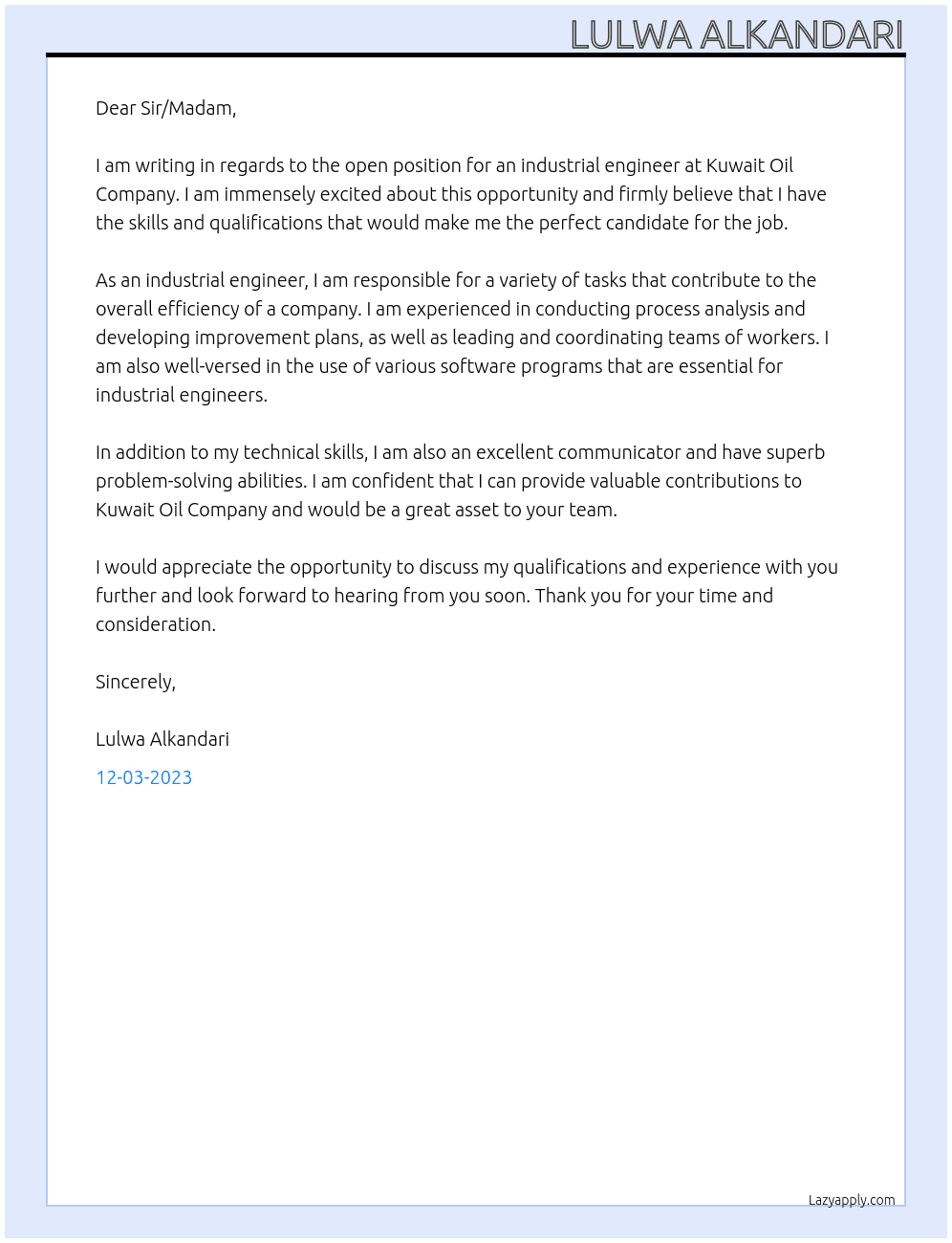 LULWA ALKANDARI

Dear Sir/Madam,

I am writing in regards to the open position for an industrial engineer at Kuwait Oil Company. I am immensely excited about this opportunity and firmly believe that I have the skills and qualifications that would make me the perfect candidate for the job.

As an industrial engineer, I am responsible for a variety of tasks that contribute to the overall efficiency of a company. I am experienced in conducting process analysis and developing improvement plans, as well as leading and coordinating teams of workers. I am also well-versed in the use of various software programs that are essential for industrial engineers.

In addition to my technical skills, I am also an excellent communicator and have superb problem-solving abilities. I am confident that I can provide valuable contributions to Kuwait Oil Company and would be a great asset to your team.

I would appreciate the opportunity to discuss my qualifications and experience with you further and look forward to hearing from you soon. Thank you for your time and consideration.

Sincerely,

Lulwa Alkandari

12-03-2023

Lazyapply.com